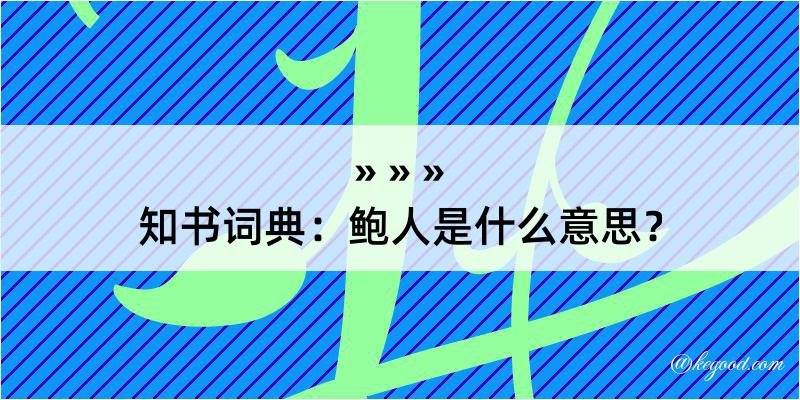 » » »
知书词典：鲍人是什么意思？

@kegood.com